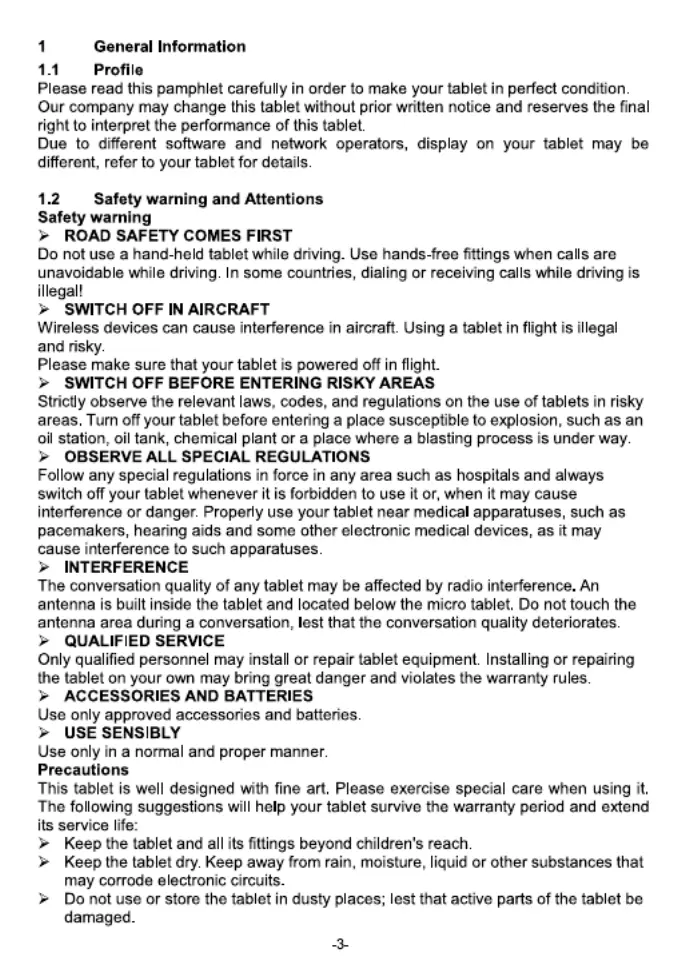 1 General Information

1.1 Profile

Please read this pamphlet carefully in order to make your tablet in perfect condition. Our company may change this tablet without prior written notice and reserves the final right to interpret the performance of this tablet.

Due to different software and network operators, display on your tablet may be different, refer to your tablet for details.

1.2 Safety warning and Attentions

Safety warning

➢ ROAD SAFETY COMES FIRST

Do not use a hand-held tablet while driving. Use hands-free fittings when calls are unavoidable while driving. In some countries, dialing or receiving calls while driving is illegal!

➢ SWITCH OFF IN AIRCRAFT

Wireless devices can cause interference in aircraft. Using a tablet in flight is illegal and risky.

Please make sure that your tablet is powered off in flight.

➢ SWITCH OFF BEFORE ENTERING RISKY AREAS

Strictly observe the relevant laws, codes, and regulations on the use of tablets in risky areas. Turn off your tablet before entering a place susceptible to explosion, such as an oil station, oil tank, chemical plant or a place where a blasting process is under way.

➢ OBSERVE ALL SPECIAL REGULATIONS

Follow any special regulations in force in any area such as hospitals and always switch off your tablet whenever it is forbidden to use it or, when it may cause interference or danger. Properly use your tablet near medical apparatuses, such as pacemakers, hearing aids and some other electronic medical devices, as it may cause interference to such apparatuses.

➢ INTERFERENCE

The conversation quality of any tablet may be affected by radio interference. An antenna is built inside the tablet and located below the micro tablet. Do not touch the antenna area during a conversation, lest that the conversation quality deteriorates.

➢ QUALIFIED SERVICE

Only qualified personnel may install or repair tablet equipment. Installing or repairing the tablet on your own may bring great danger and violates the warranty rules.

➢ ACCESSORIES AND BATTERIES

Use only approved accessories and batteries.

➢ USE SENSIBLY

Use only in a normal and proper manner.

Precautions

This tablet is well designed with fine art. Please exercise special care when using it. The following suggestions will help your tablet survive the warranty period and extend its service life:

➢ Keep the tablet and all its fittings beyond children's reach.

➢ Keep the tablet dry. Keep away from rain, moisture, liquid or other substances that may corrode electronic circuits.

➢ Do not use or store the tablet in dusty places; lest that active parts of the tablet be damaged.

-3-